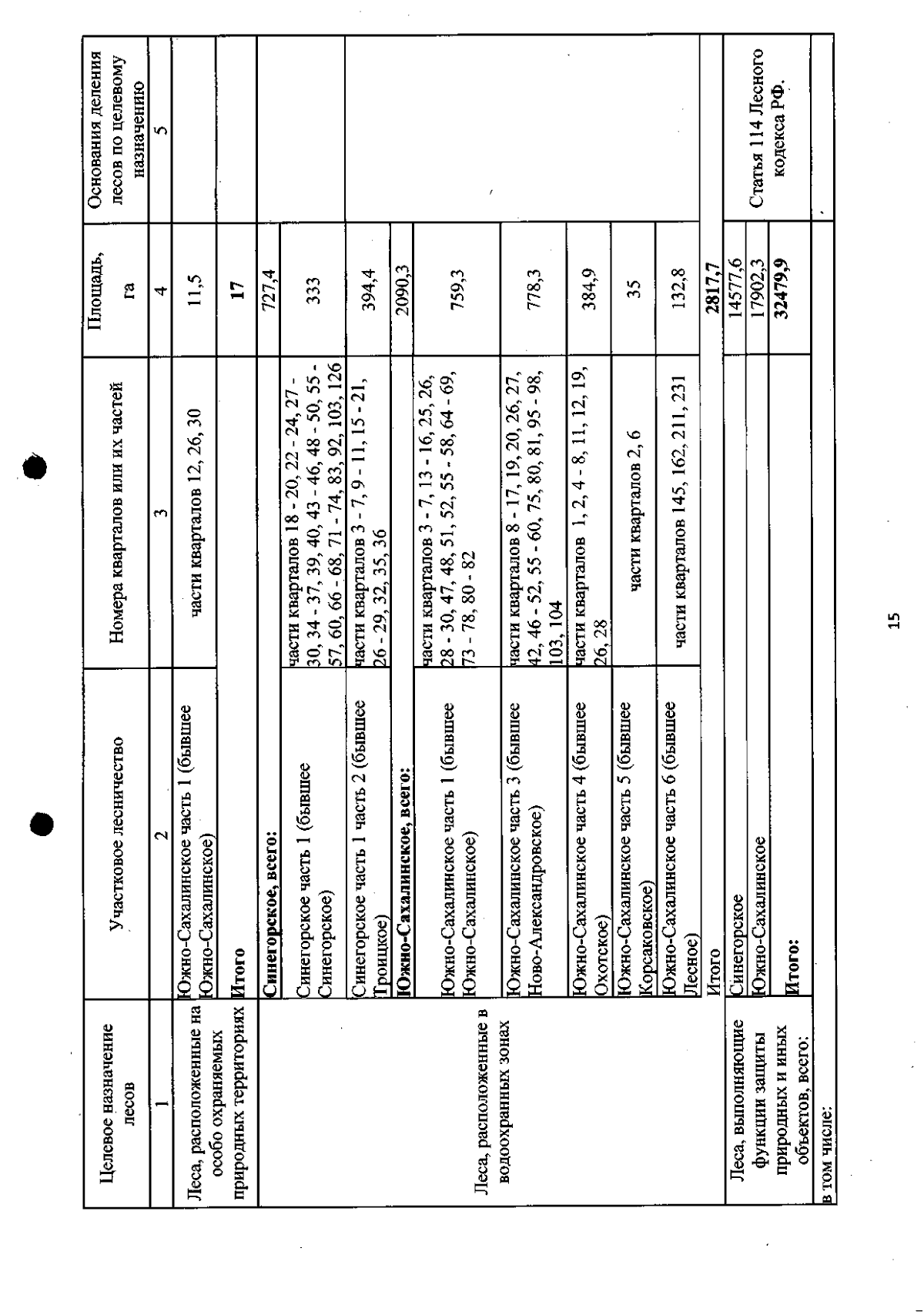 | Целевое назначение лесов | Участковое лесничество | Номера кварталов или их частей | Площадь, га | Основания деления лесов по целевому назначению |
|---|---|---|---|---|
| 1 | 2 | 3 | 4 | 5 |
| Леса, расположенные на особо охраняемых природных территориях | Южно-Сахалинское часть 1 (бывшее Южно-Сахалинское) | части кварталов 12, 26, 30 | 11,5 | |
| | Итого | | 17 | |
| Леса, расположенные в водоохранных зонах | Синегорское, всего: | | 727,4 | |
| | Синегорское часть 1 (бывшее Синегорское) | части кварталов 18 - 20, 22 - 24, 27 - 30, 34 - 37, 39, 40, 43 - 46, 48 - 50, 55 - 57, 60, 66 - 68, 71 - 74, 83, 92, 103, 126 | 333 | |
| | Синегорское часть 1 часть 2 (бывшее Троицкое) | части кварталов 3 - 7, 9 - 11, 15 - 21, 26 - 29, 32, 35, 36 | 394,4 | |
| | Южно-Сахалинское, всего: | | 2090,3 | |
| | Южно-Сахалинское часть 1 (бывшее Южно-Сахалинское) | части кварталов 3 - 7, 13 - 16, 25, 26, 28 - 30, 47, 48, 51, 52, 55 - 58, 64 - 69, 73 - 78, 80 - 82 | 759,3 | |
| | Южно-Сахалинское часть 3 (бывшее Ново-Александровское) | части кварталов 8 - 17, 19, 20, 26, 27, 42, 46 - 52, 55 - 60, 75, 80, 81, 95 - 98, 103, 104 | 778,3 | |
| | Южно-Сахалинское часть 4 (бывшее Охотское) | части кварталов 1, 2, 4 - 8, 11, 12, 19, 26, 28 | 384,9 | |
| | Южно-Сахалинское часть 5 (бывшее Корсаковское) | части кварталов 2, 6 | 35 | |
| | Южно-Сахалинское часть 6 (бывшее Лесное) | части кварталов 145, 162, 211, 231 | 132,8 | |
| | Итого | | 2817,7 | |
| Леса, выполняющие функции защиты природных и иных объектов, всего: | Синегорское | | 14577,6 | Статья 114 Лесного кодекса РФ. |
| | Южно-Сахалинское | | 17902,3 | |
| | Итого: | | 32479,9 | |
| в том числе: | | | | |

15